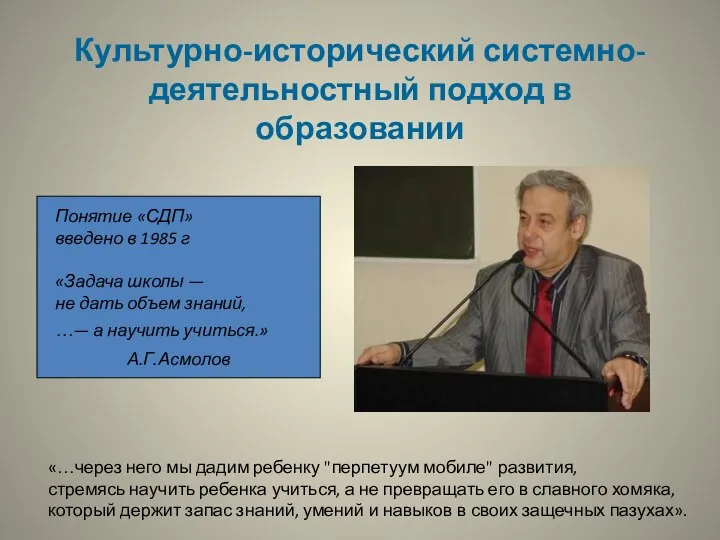 Культурно-исторический системно-деятельностный подход в образовании

Понятие «СДП» введено в 1985 г

«Задача школы — не дать объем знаний,
…— а научить учиться.»
А.Г.Асмолов

«…через него мы дадим ребенку "перпетуум мобиле" развития, стремясь научить ребенка учиться, а не превращать его в славного хомяка, который держит запас знаний, умений и навыков в своих защечных пазухах».